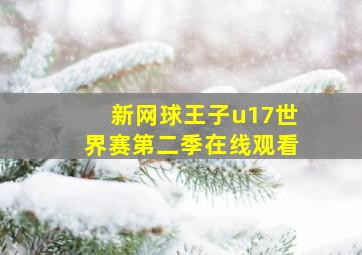 新网球王子u17世界赛第二季在线观看